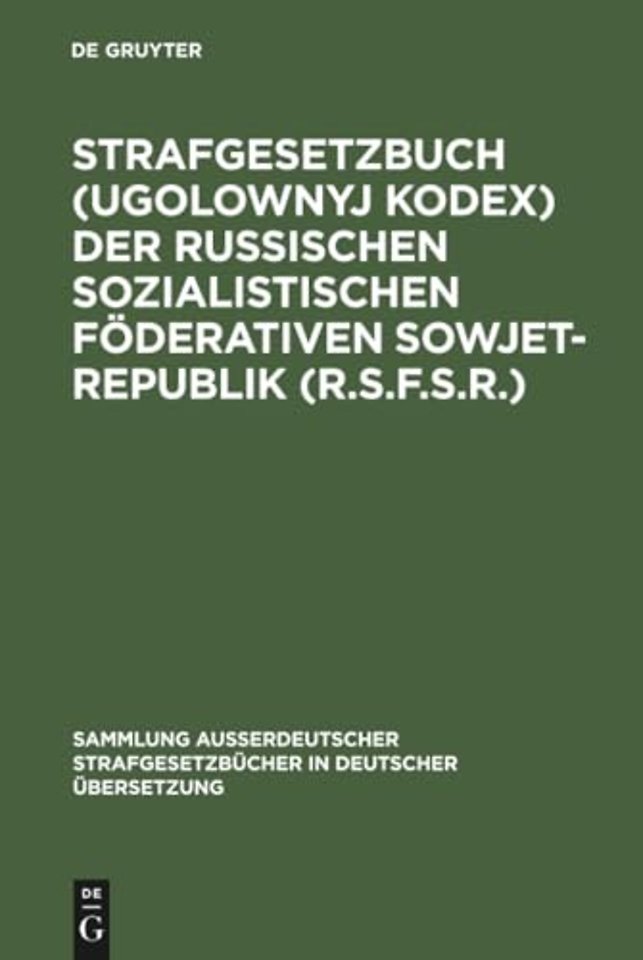 DE GRUYTER

STRAFGESETZBUCH (UGOLOWNYJ KODEX) DER RUSSISCHEN SOZIALISTISCHEN FÖDERATIVEN SOWJET-REPUBLIK (R.S.F.S.R.)

SAMMLUNG AUSSERDEUTSCHER STRAFGESETZBÜCHER IN DEUTSCHER ÜBERSETZUNG

DE
G